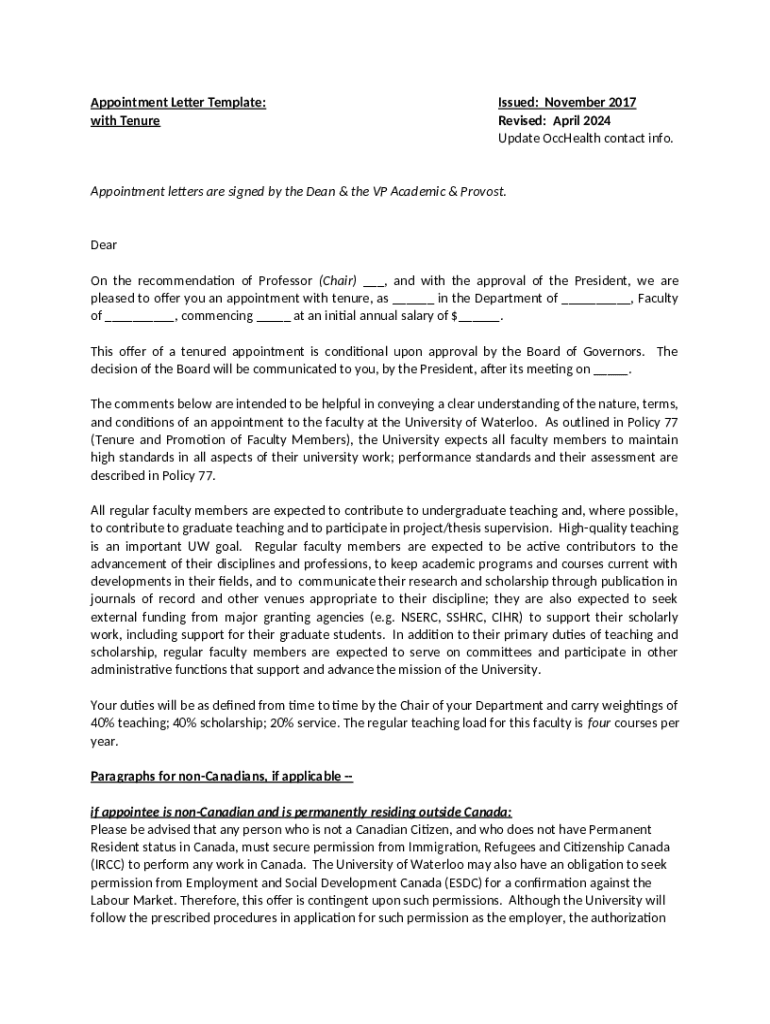 Appointment Letter Template:
with Tenure

Issued: November 2017
Revised: April 2024
Update OccHealth contact info.

Appointment letters are signed by the Dean & the VP Academic & Provost.

Dear

On the recommendation of Professor (Chair) ___, and with the approval of the President, we are pleased to offer you an appointment with tenure, as ______ in the Department of __________, Faculty of __________, commencing _____ at an initial annual salary of $______.

This offer of a tenured appointment is conditional upon approval by the Board of Governors. The decision of the Board will be communicated to you, by the President, after its meeting on _____.

The comments below are intended to be helpful in conveying a clear understanding of the nature, terms, and conditions of an appointment to the faculty at the University of Waterloo. As outlined in Policy 77 (Tenure and Promotion of Faculty Members), the University expects all faculty members to maintain high standards in all aspects of their university work; performance standards and their assessment are described in Policy 77.

All regular faculty members are expected to contribute to undergraduate teaching and, where possible, to contribute to graduate teaching and to participate in project/thesis supervision. High-quality teaching is an important UW goal. Regular faculty members are expected to be active contributors to the advancement of their disciplines and professions, to keep academic programs and courses current with developments in their fields, and to communicate their research and scholarship through publication in journals of record and other venues appropriate to their discipline; they are also expected to seek external funding from major granting agencies (e.g. NSERC, SSHRC, CIHR) to support their scholarly work, including support for their graduate students. In addition to their primary duties of teaching and scholarship, regular faculty members are expected to serve on committees and participate in other administrative functions that support and advance the mission of the University.

Your duties will be as defined from time to time by the Chair of your Department and carry weightings of 40% teaching; 40% scholarship; 20% service. The regular teaching load for this faculty is four courses per year.

Paragraphs for non-Canadians, if applicable --

if appointee is non-Canadian and is permanently residing outside Canada:
Please be advised that any person who is not a Canadian Citizen, and who does not have Permanent Resident status in Canada, must secure permission from Immigration, Refugees and Citizenship Canada (IRCC) to perform any work in Canada. The University of Waterloo may also have an obligation to seek permission from Employment and Social Development Canada (ESDC) for a confirmation against the Labour Market. Therefore, this offer is contingent upon such permissions. Although the University will follow the prescribed procedures in application for such permission as the employer, the authorization